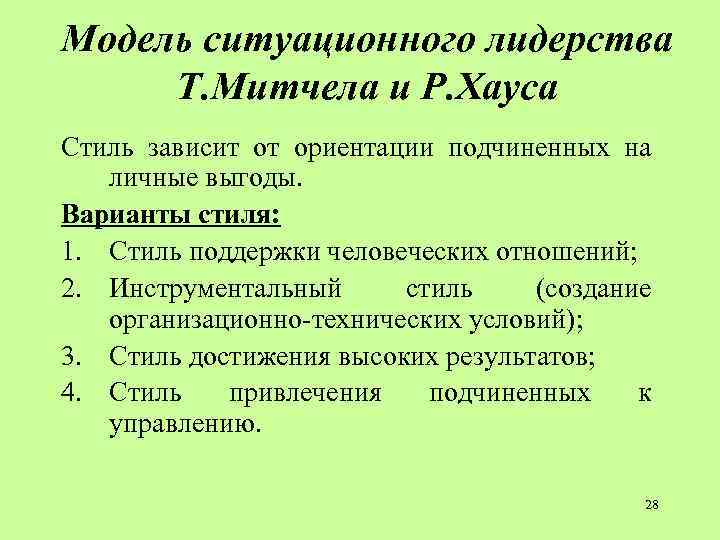 Модель ситуационного лидерства Т.Митчела и Р.Хауса

Стиль зависит от ориентации подчиненных на личные выгоды.

Варианты стиля:

1. Стиль поддержки человеческих отношений;
2. Инструментальный стиль (создание организационно-технических условий);
3. Стиль достижения высоких результатов;
4. Стиль привлечения подчиненных к управлению.

28